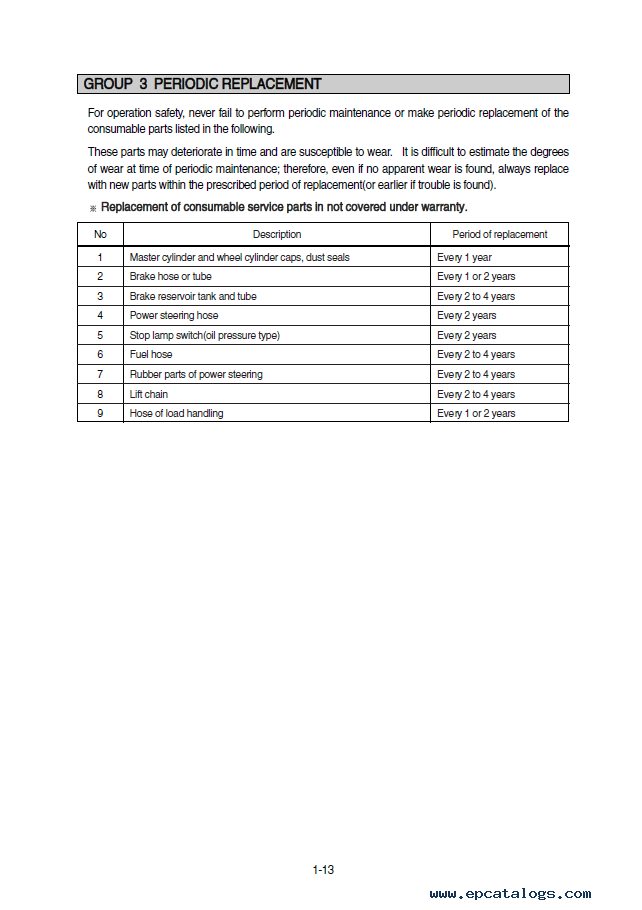 GROUP 3 PERIODIC REPLACEMENT

For operation safety, never fail to perform periodic maintenance or make periodic replacement of the consumable parts listed in the following.

These parts may deteriorate in time and are susceptible to wear. It is difficult to estimate the degrees of wear at time of periodic maintenance; therefore, even if no apparent wear is found, always replace with new parts within the prescribed period of replacement(or earlier if trouble is found).

※ Replacement of consumable service parts in not covered under warranty.

| No | Description | Period of replacement |
|---|---|---|
| 1 | Master cylinder and wheel cylinder caps, dust seals | Every 1 year |
| 2 | Brake hose or tube | Every 1 or 2 years |
| 3 | Brake reservoir tank and tube | Every 2 to 4 years |
| 4 | Power steering hose | Every 2 years |
| 5 | Stop lamp switch(oil pressure type) | Every 2 years |
| 6 | Fuel hose | Every 2 to 4 years |
| 7 | Rubber parts of power steering | Every 2 to 4 years |
| 8 | Lift chain | Every 2 to 4 years |
| 9 | Hose of load handling | Every 1 or 2 years |

1-13

www.epcatalogs.com